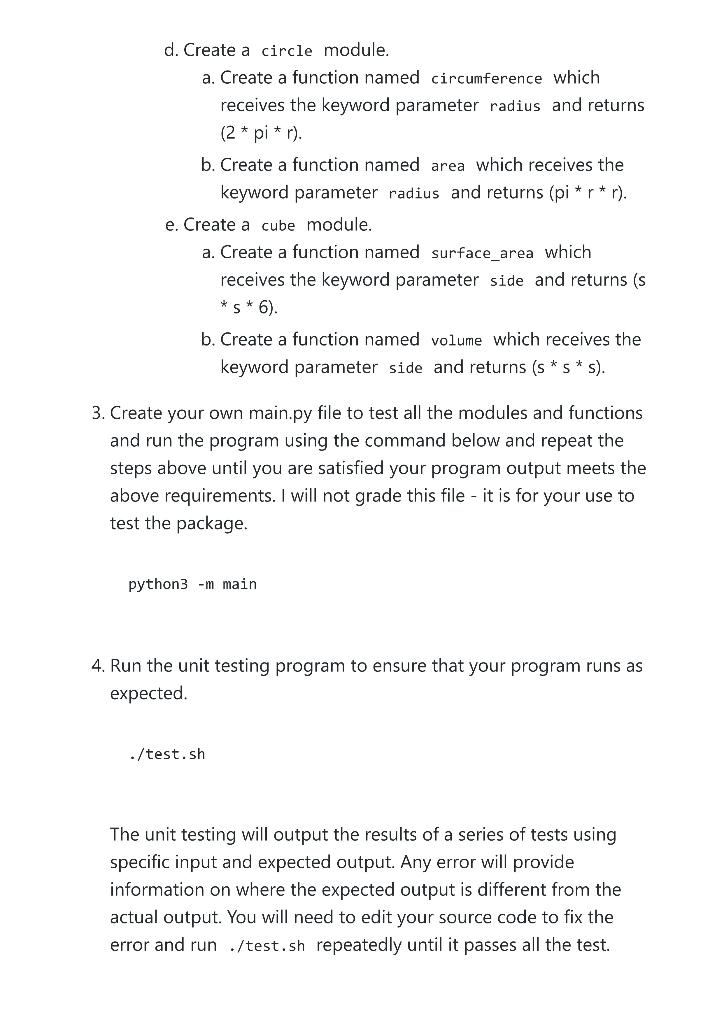 d. Create a circle module.

a. Create a function named circumference which receives the keyword parameter radius and returns (2 * pi * r).

b. Create a function named area which receives the keyword parameter radius and returns (pi * r * r).

e. Create a cube module.

a. Create a function named surface_area which receives the keyword parameter side and returns (s * s * 6).

b. Create a function named volume which receives the keyword parameter side and returns (s * s * s).

3. Create your own main.py file to test all the modules and functions and run the program using the command below and repeat the steps above until you are satisfied your program output meets the above requirements. I will not grade this file - it is for your use to test the package.

python3 -m main

4. Run the unit testing program to ensure that your program runs as expected.

./test.sh

The unit testing will output the results of a series of tests using specific input and expected output. Any error will provide information on where the expected output is different from the actual output. You will need to edit your source code to fix the error and run ./test.sh repeatedly until it passes all the test.